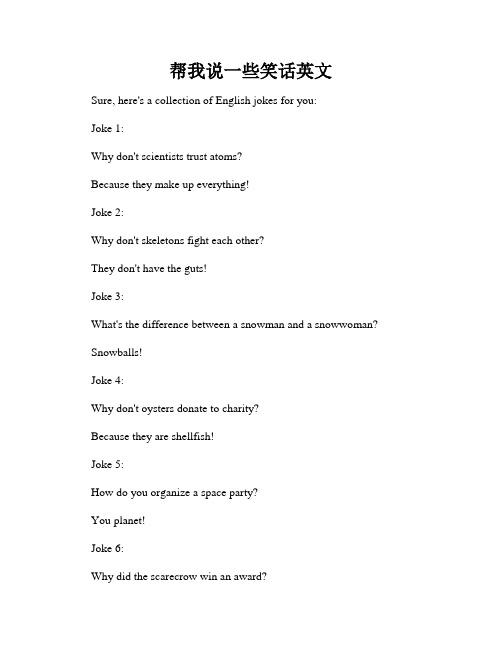 帮我说一些笑话英文

Sure, here's a collection of English jokes for you:

Joke 1:

Why don't scientists trust atoms?

Because they make up everything!

Joke 2:

Why don't skeletons fight each other?

They don't have the guts!

Joke 3:

What's the difference between a snowman and a snowwoman?

Snowballs!

Joke 4:

Why don't oysters donate to charity?

Because they are shellfish!

Joke 5:

How do you organize a space party?

You planet!

Joke 6:

Why did the scarecrow win an award?